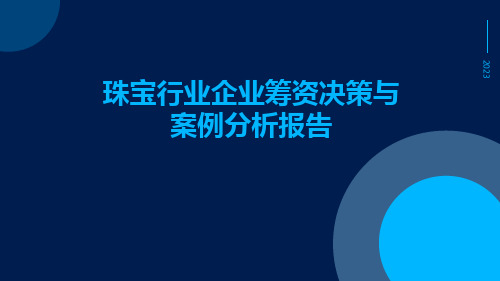 2023

珠宝行业企业筹资决策与案例分析报告